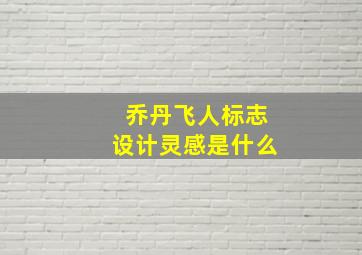 乔丹飞人标志
设计灵感是什么